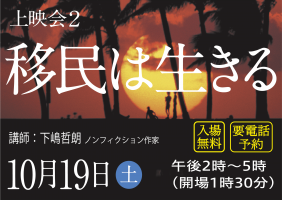 上映会2

移民は生きる

講師：下嶋哲朗 ノンフィクション作家

入場無料

要電話予約

10月19日 土

午後2時～5時
（開場1時30分）